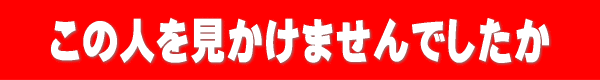 この人を見かけませんでしたか